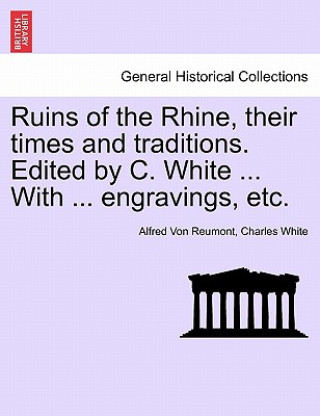 BRITISH LIBRARY

General Historical Collections

Ruins of the Rhine, their times and traditions. Edited by C. White ... With ... engravings, etc.

Alfred Von Reumont, Charles White